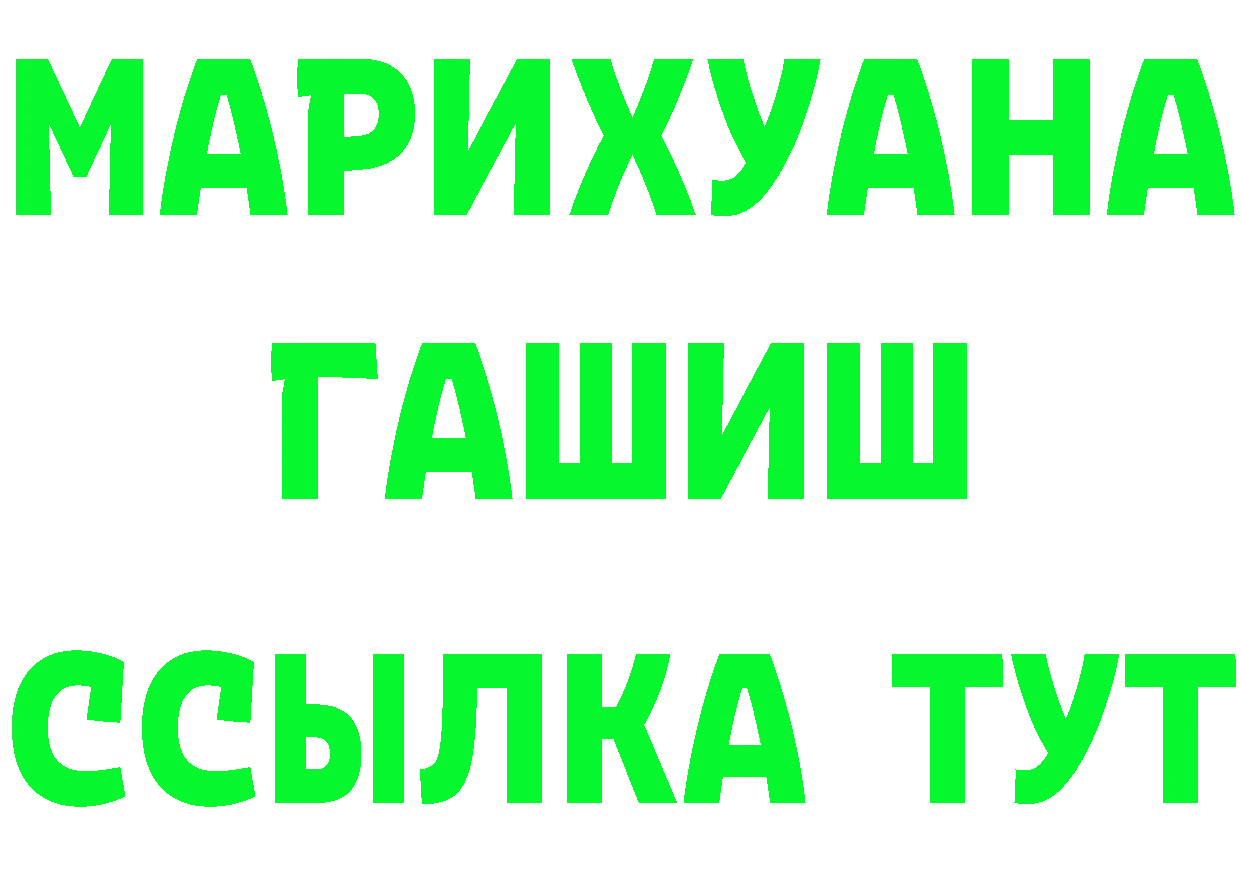 МАРИХУАНА
ГАШИШ
ССЫЛКА ТУТ